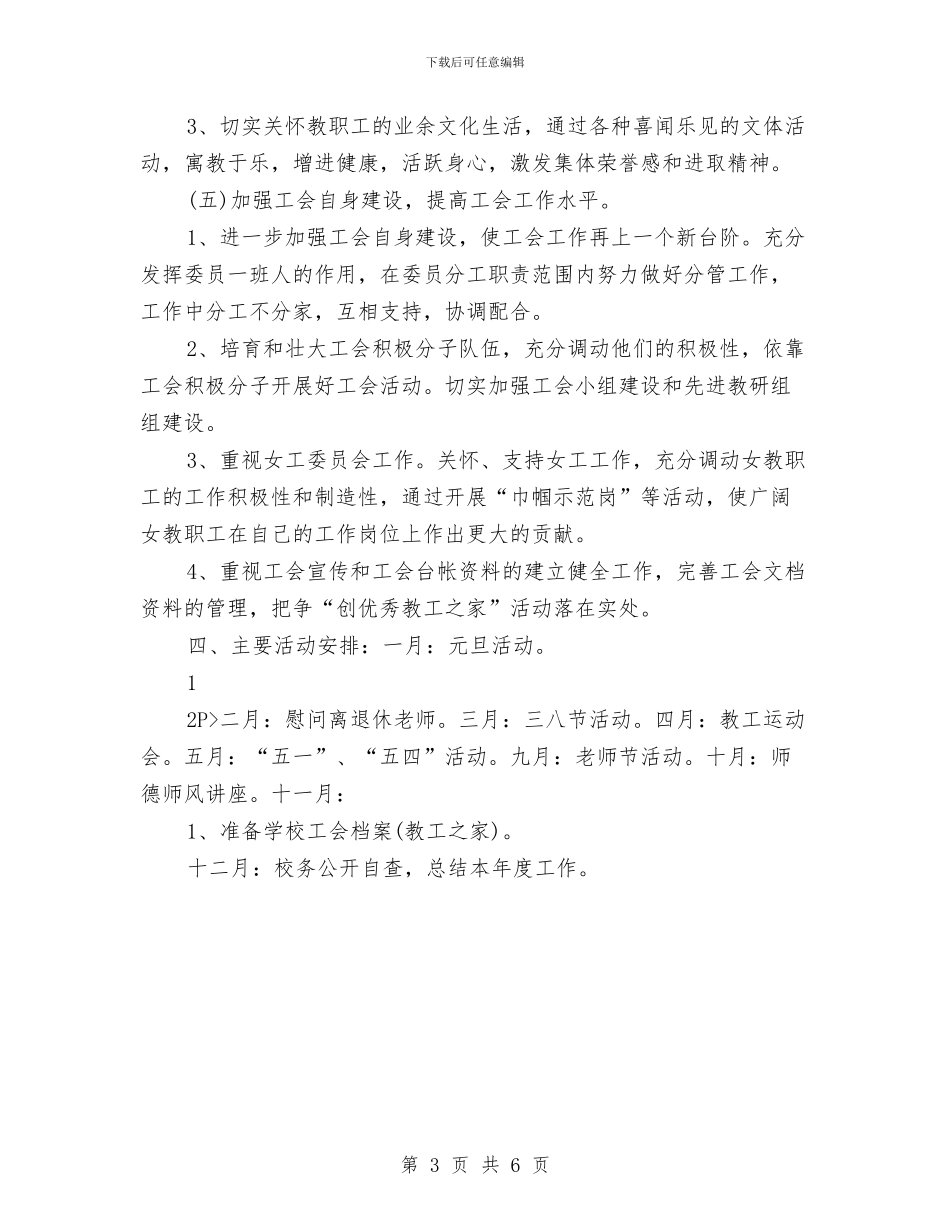 下载后可任意编辑

3、切实关怀教职工的业余文化生活，通过各种喜闻乐见的文体活动，寓教于乐，增进健康，活跃身心，激发集体荣誉感和进取精神。

(五)加强工会自身建设，提高工会工作水平。

1、进一步加强工会自身建设，使工会工作再上一个新台阶。充分发挥委员一班人的作用，在委员分工职责范围内努力做好分管工作，工作中分工不分家，互相支持，协调配合。

2、培育和壮大工会积极分子队伍，充分调动他们的积极性，依靠工会积极分子开展好工会活动。切实加强工会小组建设和先进教研组组建设。

3、重视女工委员会工作。关怀、支持女工工作，充分调动女教职工的工作积极性和制造性，通过开展“巾帼示范岗”等活动，使广阔女教职工在自己的工作岗位上作出更大的贡献。

4、重视工会宣传和工会台帐资料的建立健全工作，完善工会文档资料的管理，把争“创优秀教工之家”活动落在实处。

四、主要活动安排：一月：元旦活动。

1

2P>二月：慰问离退休老师。三月：三八节活动。四月：教工运动会。五月：“五一”、“五四”活动。九月：老师节活动。十月：师德师风讲座。十一月：

1、准备学校工会档案(教工之家)。

十二月：校务公开自查，总结本年度工作。

第 3 页 共 6 页